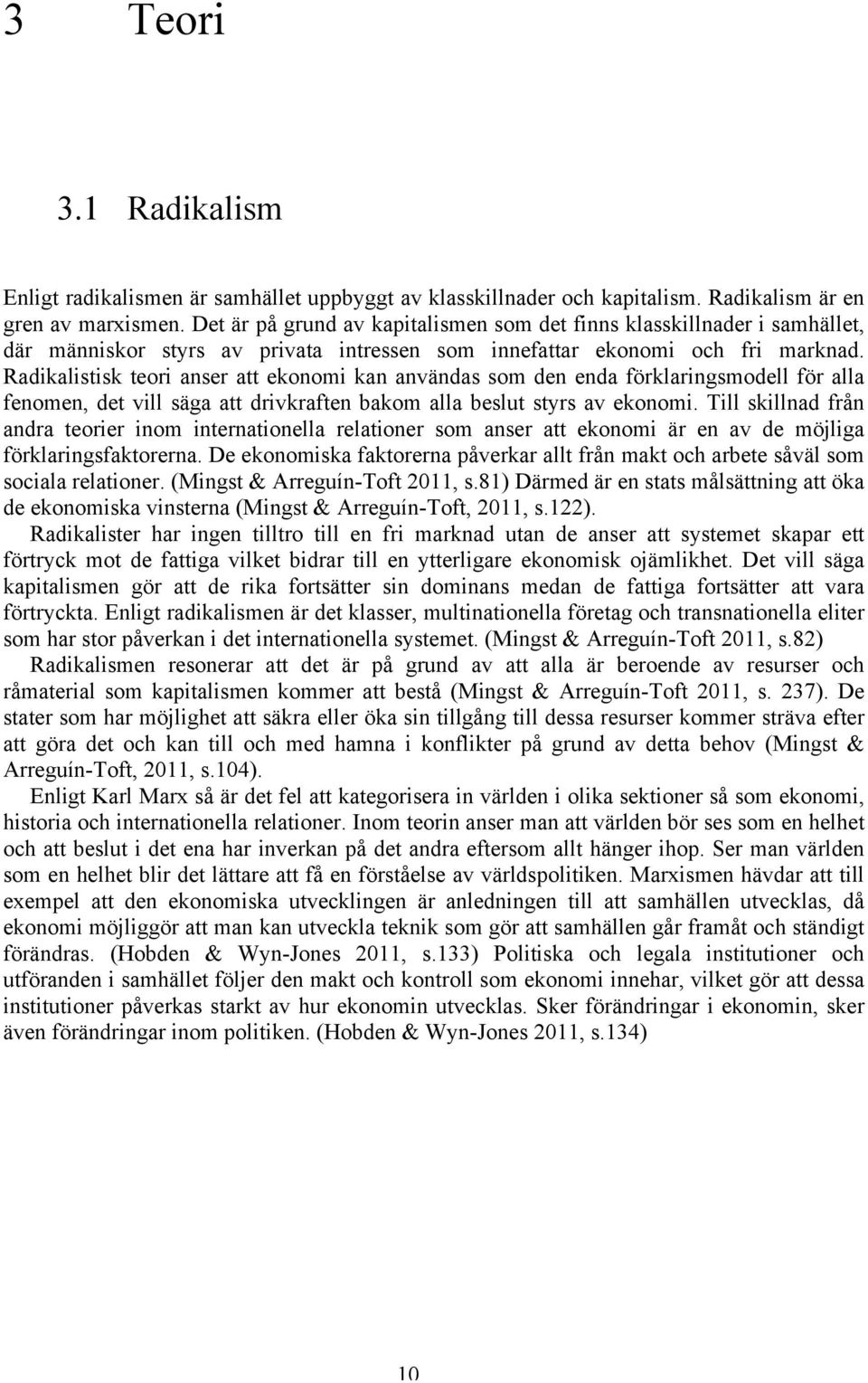 3 Teori

3.1 Radikalism

Enligt radikalismen är samhället uppbyggt av klasskillnader och kapitalism. Radikalism är en gren av marxismen. Det är på grund av kapitalismen som det finns klasskillnader i samhället, där människor styrs av privata intressen som innefattar ekonomi och fri marknad. Radikalistisk teori anser att ekonomi kan användas som den enda förklaringsmodell för alla fenomen, det vill säga att drivkraften bakom alla beslut styrs av ekonomi. Till skillnad från andra teorier inom internationella relationer som anser att ekonomi är en av de möjliga förklaringsfaktorerna. De ekonomiska faktorerna påverkar allt från makt och arbete såväl som sociala relationer. (Mingst & Arreguín-Toft 2011, s.81) Därmed är en stats målsättning att öka de ekonomiska vinsterna (Mingst & Arreguín-Toft, 2011, s.122).

Radikalister har ingen tilltro till en fri marknad utan de anser att systemet skapar ett förtryck mot de fattiga vilket bidrar till en ytterligare ekonomisk ojämlikhet. Det vill säga kapitalismen gör att de rika fortsätter sin dominans medan de fattiga fortsätter att vara förtryckta. Enligt radikalismen är det klasser, multinationella företag och transnationella eliter som har stor påverkan i det internationella systemet. (Mingst & Arreguín-Toft 2011, s.82)

Radikalismen resonerar att det är på grund av att alla är beroende av resurser och råmaterial som kapitalismen kommer att bestå (Mingst & Arreguín-Toft 2011, s. 237). De stater som har möjlighet att säkra eller öka sin tillgång till dessa resurser kommer sträva efter att göra det och kan till och med hamna i konflikter på grund av detta behov (Mingst & Arreguín-Toft, 2011, s.104).

Enligt Karl Marx så är det fel att kategorisera in världen i olika sektioner så som ekonomi, historia och internationella relationer. Inom teorin anser man att världen bör ses som en helhet och att beslut i det ena har inverkan på det andra eftersom allt hänger ihop. Ser man världen som en helhet blir det lättare att få en förståelse av världspolitiken. Marxismen hävdar att till exempel att den ekonomiska utvecklingen är anledningen till att samhällen utvecklas, då ekonomi möjliggör att man kan utveckla teknik som gör att samhällen går framåt och ständigt förändras. (Hobden & Wyn-Jones 2011, s.133) Politiska och legala institutioner och utföranden i samhället följer den makt och kontroll som ekonomi innehar, vilket gör att dessa institutioner påverkas starkt av hur ekonomin utvecklas. Sker förändringar i ekonomin, sker även förändringar inom politiken. (Hobden & Wyn-Jones 2011, s.134)

10